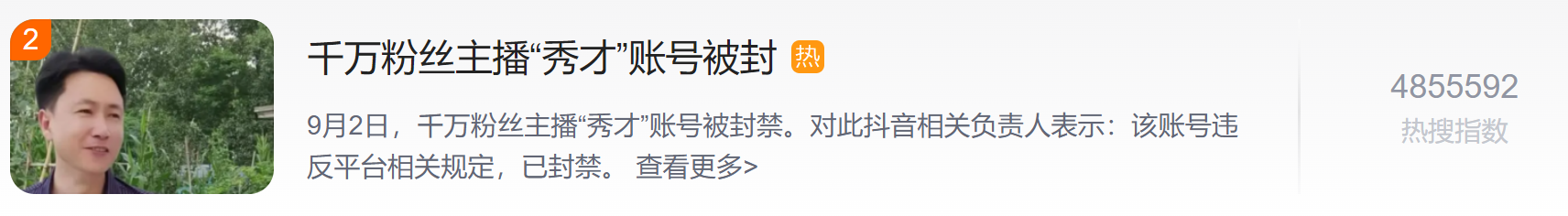 2

千万粉丝主播“秀才”账号被封 热

9月2日，千万粉丝主播“秀才”账号被封禁。对此抖音相关负责人表示：该账号违反平台相关规定，已封禁。 查看更多>

4855592
热搜指数